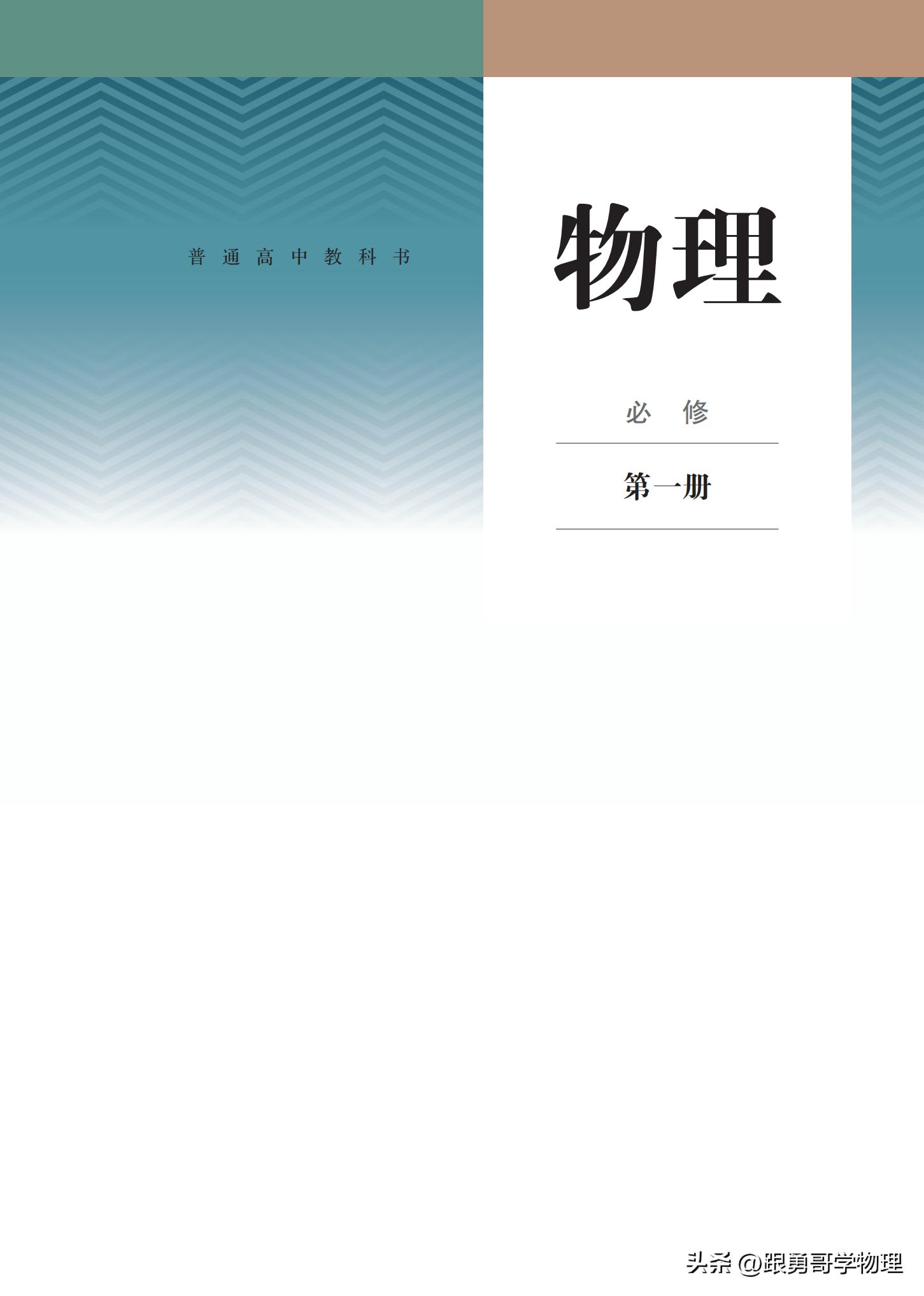 普通高中教科书

物理

必修

第一册

头条 @跟勇哥学物理